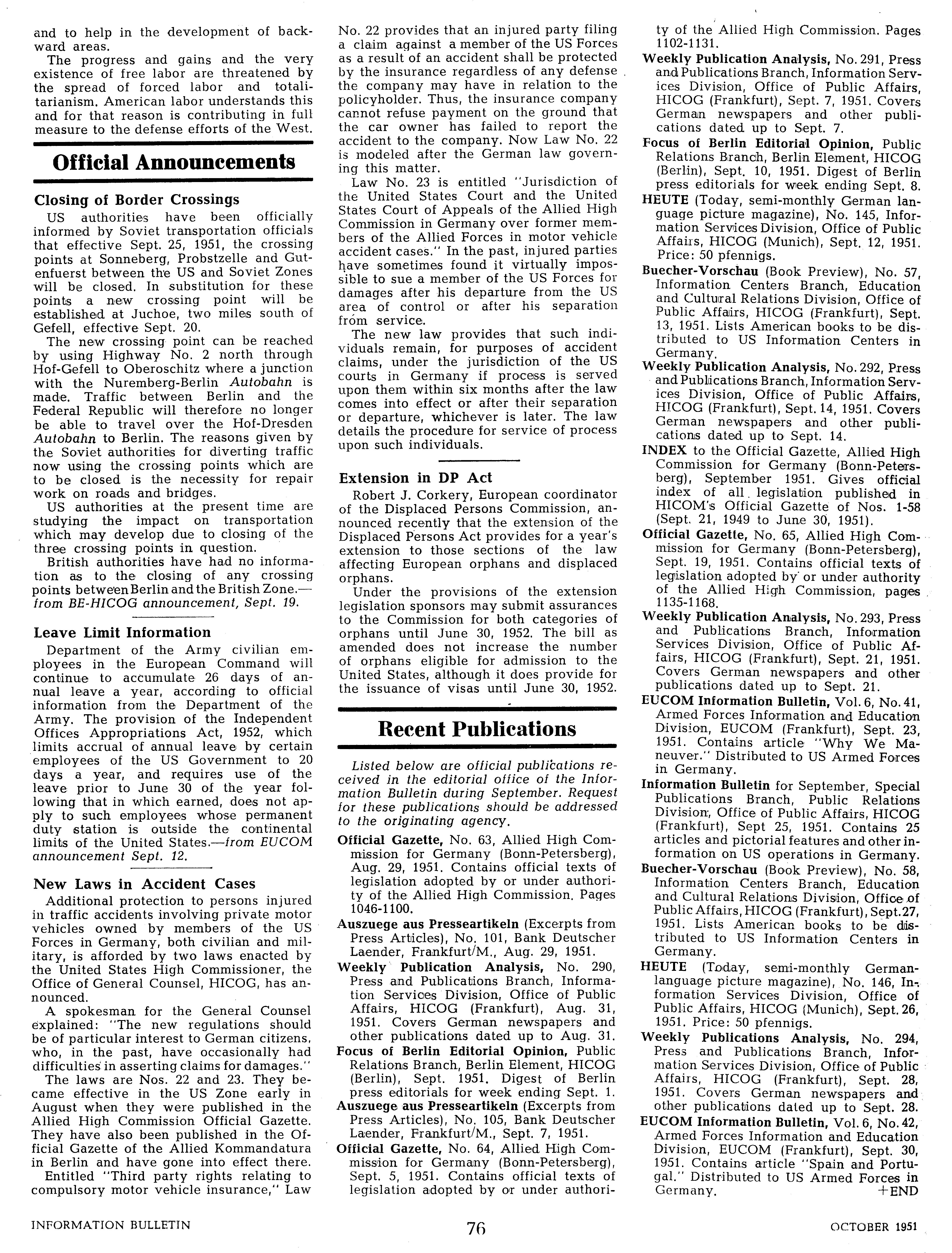 and to help in the development of backward areas.

The progress and gains and the very existence of free labor are threatened by the spread of forced labor and totalitarianism. American labor understands this and for that reason is contributing in full measure to the defense efforts of the West.

Official Announcements

Closing of Border Crossings

US authorities have been officially informed by Soviet transportation officials that effective Sept. 25, 1951, the crossing points at Sonneberg, Probstzelle and Gutenfuerst between the US and Soviet Zones will be closed. In substitution for these points a new crossing point will be established at Juchoe, two miles south of Gefell, effective Sept. 20.

The new crossing point can be reached by using Highway No. 2 north through Hof-Gefell to Oberoschitz where a junction with the Nuremberg-Berlin Autobahn is made. Traffic between Berlin and the Federal Republic will therefore no longer be able to travel over the Hof-Dresden Autobahn to Berlin. The reasons given by the Soviet authorities for diverting traffic now using the crossing points which are to be closed is the necessity for repair work on roads and bridges.

US authorities at the present time are studying the impact on transportation which may develop due to closing of the three crossing points in question.

British authorities have had no information as to the closing of any crossing points between Berlin and the British Zone.—from BE-HICOG announcement, Sept. 19.

Leave Limit Information

Department of the Army civilian employees in the European Command will continue to accumulate 26 days of annual leave a year, according to official information from the Department of the Army. The provision of the Independent Offices Appropriations Act, 1952, which limits accrual of annual leave by certain employees of the US Government to 20 days a year, and requires use of the leave prior to June 30 of the year following that in which earned, does not apply to such employees whose permanent duty station is outside the continental limits of the United States.—from EUCOM announcement Sept. 12.

New Laws in Accident Cases

Additional protection to persons injured in traffic accidents involving private motor vehicles owned by members of the US Forces in Germany, both civilian and military, is afforded by two laws enacted by the United States High Commissioner, the Office of General Counsel, HICOG, has announced.

A spokesman for the General Counsel explained: "The new regulations should be of particular interest to German citizens, who, in the past, have occasionally had difficulties in asserting claims for damages."

The laws are Nos. 22 and 23. They became effective in the US Zone early in August when they were published in the Allied High Commission Official Gazette. They have also been published in the Official Gazette of the Allied Kommandatura in Berlin and have gone into effect there.

Entitled "Third party rights relating to compulsory motor vehicle insurance," Law No. 22 provides that an injured party filing a claim against a member of the US Forces as a result of an accident shall be protected by the insurance regardless of any defense the company may have in relation to the policyholder. Thus, the insurance company cannot refuse payment on the ground that the car owner has failed to report the accident to the company. Now Law No. 22 is modeled after the German law governing this matter.

Law No. 23 is entitled "Jurisdiction of the United States Court and the United States Court of Appeals of the Allied High Commission in Germany over former members of the Allied Forces in motor vehicle accident cases." In the past, injured parties have sometimes found it virtually impossible to sue a member of the US Forces for damages after his departure from the US area of control or after his separation from service.

The new law provides that such individuals remain, for purposes of accident claims, under the jurisdiction of the US courts in Germany if process is served upon them within six months after the law comes into effect or after their separation or departure, whichever is later. The law details the procedure for service of process upon such individuals.

Extension in DP Act

Robert J. Corkery, European coordinator of the Displaced Persons Commission, announced recently that the extension of the Displaced Persons Act provides for a year's extension to those sections of the law affecting European orphans and displaced orphans.

Under the provisions of the extension legislation sponsors may submit assurances to the Commission for both categories of orphans until June 30, 1952. The bill as amended does not increase the number of orphans eligible for admission to the United States, although it does provide for the issuance of visas until June 30, 1952.

Recent Publications

Listed below are official publications received in the editorial office of the Information Bulletin during September. Request for these publications should be addressed to the originating agency.

Official Gazette, No. 63, Allied High Commission for Germany (Bonn-Petersberg), Aug. 29, 1951. Contains official texts of legislation adopted by or under authority of the Allied High Commission. Pages 1046-1100.

Auszuege aus Presseartikeln (Excerpts from Press Articles), No. 101, Bank Deutscher Laender, Frankfurt/M., Aug. 29, 1951.

Weekly Publication Analysis, No. 290, Press and Publications Branch, Information Services Division, Office of Public Affairs, HICOG (Frankfurt), Aug. 31, 1951. Covers German newspapers and other publications dated up to Aug. 31.

Focus of Berlin Editorial Opinion, Public Relations Branch, Berlin Element, HICOG (Berlin), Sept. 1951. Digest of Berlin press editorials for week ending Sept. 1.

Auszuege aus Presseartikeln (Excerpts from Press Articles), No. 105, Bank Deutscher Laender, Frankfurt/M., Sept. 7, 1951.

Official Gazette, No. 64, Allied High Commission for Germany (Bonn-Petersberg), Sept. 5, 1951. Contains official texts of legislation adopted by or under authority of the Allied High Commission. Pages 1102-1131.

Weekly Publication Analysis, No. 291, Press and Publications Branch, Information Services Division, Office of Public Affairs, HICOG (Frankfurt), Sept. 7, 1951. Covers German newspapers and other publications dated up to Sept. 7.

Focus of Berlin Editorial Opinion, Public Relations Branch, Berlin Element, HICOG (Berlin), Sept. 10, 1951. Digest of Berlin press editorials for week ending Sept. 8.

HEUTE (Today, semi-monthly German language picture magazine), No. 145, Information Services Division, Office of Public Affairs, HICOG (Munich), Sept. 12, 1951. Price: 50 pfennigs.

Buecher-Vorschau (Book Preview), No. 57, Information Centers Branch, Education and Cultural Relations Division, Office of Public Affairs, HICOG (Frankfurt), Sept. 13, 1951. Lists American books to be distributed to US Information Centers in Germany.

Weekly Publication Analysis, No. 292, Press and Publications Branch, Information Services Division, Office of Public Affairs, HICOG (Frankfurt), Sept. 14, 1951. Covers German newspapers and other publications dated up to Sept. 14.

INDEX to the Official Gazette, Allied High Commission for Germany (Bonn-Petersberg), September 1951. Gives official index of all legislation published in HICOM's Official Gazette of Nos. 1-58 (Sept. 21, 1949 to June 30, 1951).

Official Gazette, No. 65, Allied High Commission for Germany (Bonn-Petersberg), Sept. 19, 1951. Contains official texts of legislation adopted by or under authority of the Allied High Commission, pages 1135-1168.

Weekly Publication Analysis, No. 293, Press and Publications Branch, Information Services Division, Office of Public Affairs, HICOG (Frankfurt), Sept. 21, 1951. Covers German newspapers and other publications dated up to Sept. 21.

EUCOM Information Bulletin, Vol. 6, No. 41, Armed Forces Information and Education Division, EUCOM (Frankfurt), Sept. 23, 1951. Contains article "Why We Maneuver." Distributed to US Armed Forces in Germany.

Information Bulletin for September, Special Publications Branch, Public Relations Division, Office of Public Affairs, HICOG (Frankfurt), Sept 25, 1951. Contains 25 articles and pictorial features and other information on US operations in Germany.

Buecher-Vorschau (Book Preview), No. 58, Information Centers Branch, Education and Cultural Relations Division, Office of Public Affairs, HICOG (Frankfurt), Sept. 27, 1951. Lists American books to be distributed to US Information Centers in Germany.

HEUTE (Today, semi-monthly German-language picture magazine), No. 146, Information Services Division, Office of Public Affairs, HICOG (Munich), Sept. 26, 1951. Price: 50 pfennigs.

Weekly Publications Analysis, No. 294, Press and Publications Branch, Information Services Division, Office of Public Affairs, HICOG (Frankfurt), Sept. 28, 1951. Covers German newspapers and other publications dated up to Sept. 28.

EUCOM Information Bulletin, Vol. 6, No. 42, Armed Forces Information and Education Division, EUCOM (Frankfurt), Sept. 30, 1951. Contains article "Spain and Portugal." Distributed to US Armed Forces in Germany. +END

INFORMATION BULLETIN 76 OCTOBER 1951